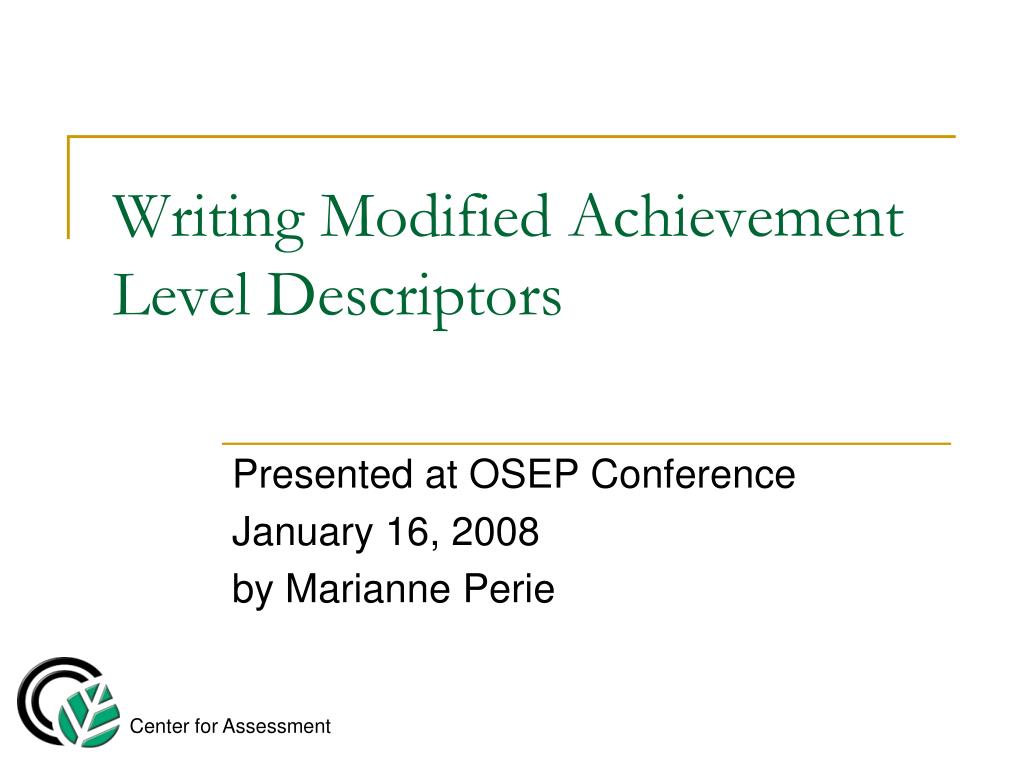 Writing Modified Achievement Level Descriptors

Presented at OSEP Conference
January 16, 2008
by Marianne Perie

Center for Assessment